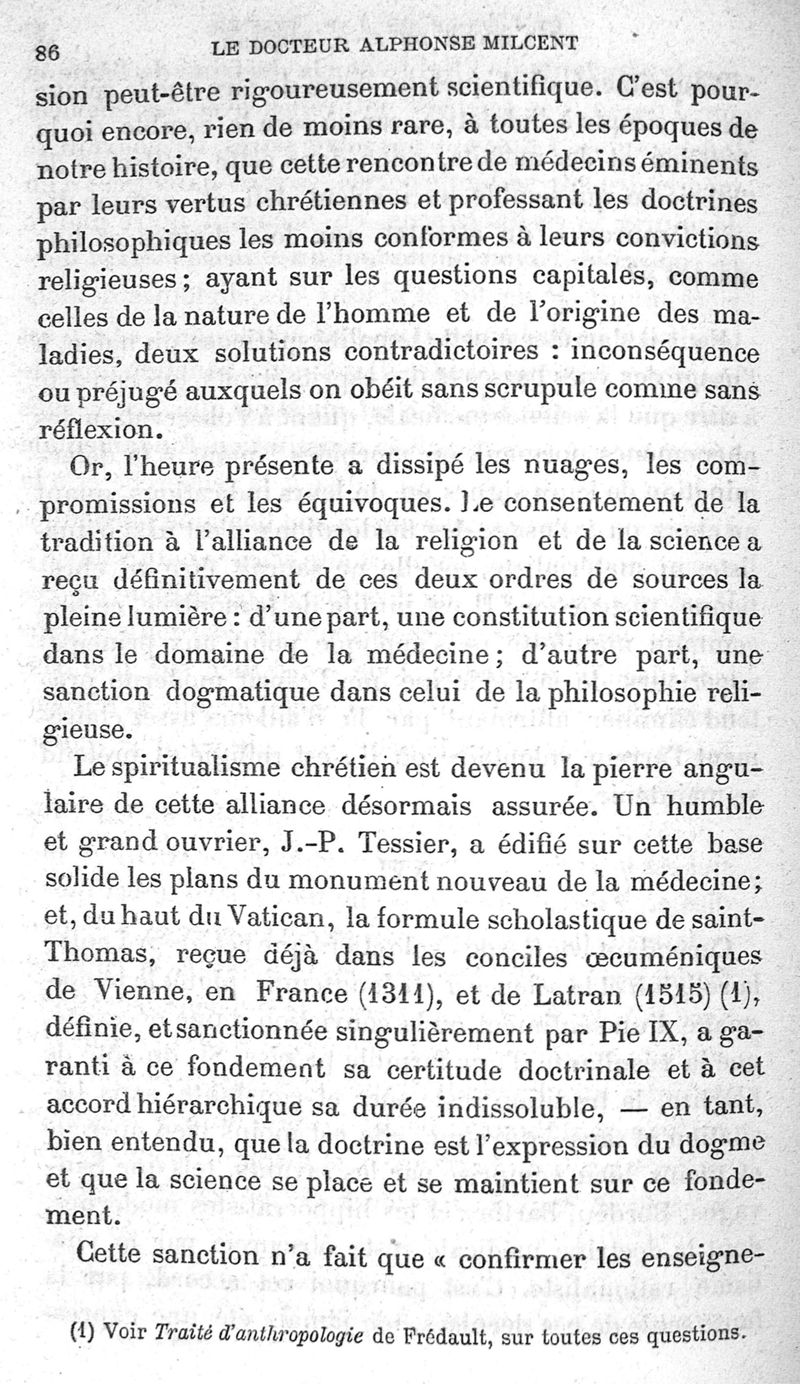 86 LE DOCTEUR ALPHONSE MILCENT

sion peut-être rigoureusement scientifique. C'est pourquoi encore, rien de moins rare, à toutes les époques de notre histoire, que cette rencontre de médecins éminents par leurs vertus chrétiennes et professant les doctrines philosophiques les moins conformes à leurs convictions religieuses ; ayant sur les questions capitales, comme celles de la nature de l'homme et de l'origine des maladies, deux solutions contradictoires : inconséquence ou préjugé auxquels on obéit sans scrupule comme sans réflexion.

Or, l'heure présente a dissipé les nuages, les compromissions et les équivoques. Le consentement de la tradition à l'alliance de la religion et de la science a reçu définitivement de ces deux ordres de sources la pleine lumière : d'une part, une constitution scientifique dans le domaine de la médecine ; d'autre part, une sanction dogmatique dans celui de la philosophie religieuse.

Le spiritualisme chrétien est devenu la pierre angulaire de cette alliance désormais assurée. Un humble et grand ouvrier, J.-P. Tessier, a édifié sur cette base solide les plans du monument nouveau de la médecine ; et, du haut du Vatican, la formule scholastique de saint-Thomas, reçue déjà dans les conciles œcuméniques de Vienne, en France (1311), et de Latran (1515) (1), définie, et sanctionnée singulièrement par Pie IX, a garanti à ce fondement sa certitude doctrinale et à cet accord hiérarchique sa durée indissoluble, — en tant, bien entendu, que la doctrine est l'expression du dogme et que la science se place et se maintient sur ce fondement.

Cette sanction n'a fait que « confirmer les enseigne-

(1) Voir Traité d'anthropologie de Frédault, sur toutes ces questions.